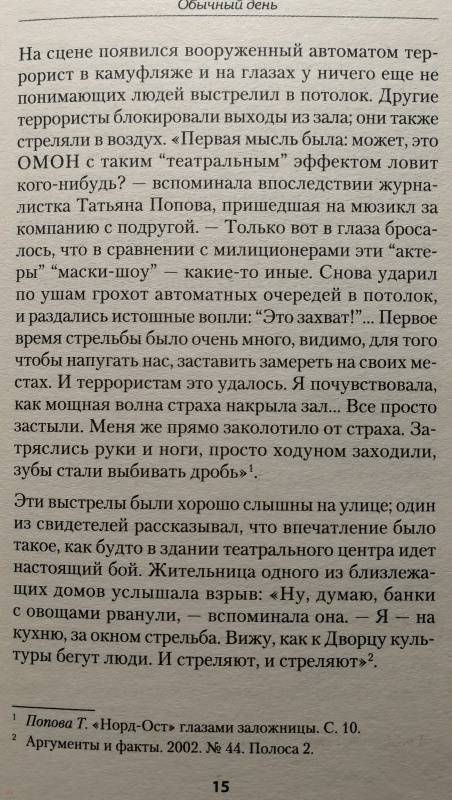 Обычный день

На сцене появился вооруженный автоматом террорист в камуфляже и на глазах у ничего еще не понимающих людей выстрелил в потолок. Другие террористы блокировали выходы из зала; они также стреляли в воздух. «Первая мысль была: может, это ОМОН с таким “театральным” эффектом ловит кого-нибудь? — вспоминала впоследствии журналистка Татьяна Попова, пришедшая на мюзикл за компанию с подругой. — Только вот в глаза бросалось, что в сравнении с милиционерами эти “актеры” “маски-шоу” — какие-то иные. Снова ударил по ушам грохот автоматных очередей в потолок, и раздались истошные вопли: “Это захват!”... Первое время стрельбы было очень много, видимо, для того чтобы напугать нас, заставить замереть на своих местах. И террористам это удалось. Я почувствовала, как мощная волна страха накрыла зал... Все просто застыли. Меня же прямо заколотило от страха. Затряслись руки и ноги, просто ходуном заходили, зубы стали выбивать дробь»$^1$.

Эти выстрелы были хорошо слышны на улице; один из свидетелей рассказывал, что впечатление было такое, как будто в здании театрального центра идет настоящий бой. Жительница одного из близлежащих домов услышала взрыв: «Ну, думаю, банки с овощами рванули, — вспоминала она. — Я — на кухню, за окном стрельба. Вижу, как к Дворцу культуры бегут люди. И стреляют, и стреляют»$^2$.

$^1$ Попова Т. «Норд-Ост» глазами заложницы. С. 10.
$^2$ Аргументы и факты. 2002. № 44. Полоса 2.

15